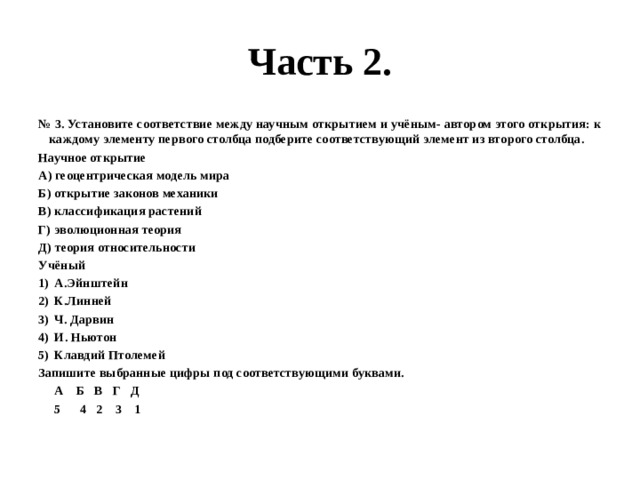 Часть 2.

№ 3. Установите соответствие между научным открытием и учёным- автором этого открытия: к каждому элементу первого столбца подберите соответствующий элемент из второго столбца.

Научное открытие

А) геоцентрическая модель мира

Б) открытие законов механики

В) классификация растений

Г) эволюционная теория

Д) теория относительности

Учёный

1) А.Эйнштейн

2) К.Линней

3) Ч. Дарвин

4) И. Ньютон

5) Клавдий Птолемей

Запишите выбранные цифры под соответствующими буквами.

| А | Б | В | Г | Д |
|---|---|---|---|---|
| 5 | 4 | 2 | 3 | 1 |